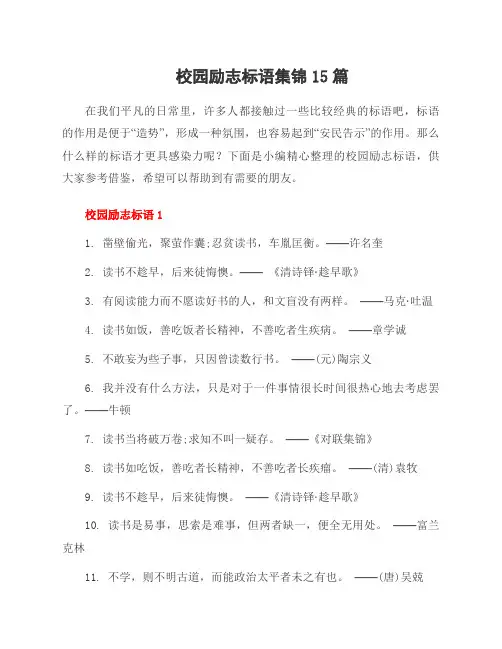 校园励志标语集锦 15 篇

在我们平凡的日常里，许多人都接触过一些比较经典的标语吧，标语的作用是便于“造势”，形成一种氛围，也容易起到“安民告示”的作用。那么什么样的标语才更具感染力呢？下面是小编精心整理的校园励志标语，供大家参考借鉴，希望可以帮助到有需要的朋友。

校园励志标语 1

1. 凿壁偷光，聚萤作囊;忍贫读书，车胤匡衡。——许名奎

2. 读书不趁早，后来徒悔懊。—— 《清诗铎·趁早歌》

3. 有阅读能力而不愿读好书的人，和文盲没有两样。 ——马克·吐温

4. 读书如饭，善吃饭者长精神，不善吃者生疾病。 ——章学诚

5. 不敢妄为些子事，只因曾读数行书。 ——(元)陶宗义

6. 我并没有什么方法，只是对于一件事情很长时间很热心地去考虑罢了。——牛顿

7. 读书当将破万卷;求知不叫一疑存。 ——《对联集锦》

8. 读书如吃饭，善吃者长精神，不善吃者长疾瘤。 ——(清)袁牧

9. 读书不趁早，后来徒悔懊。 ——《清诗铎·趁早歌》

10. 读书是易事，思索是难事，但两者缺一，便全无用处。 ——富兰克林

11. 不学，则不明古道，而能政治太平者未之有也。 ——(唐)吴兢